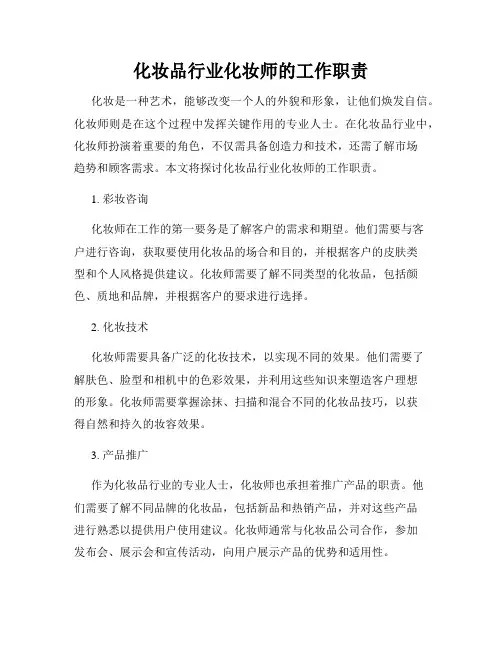 化妆品行业化妆师的工作职责

化妆是一种艺术，能够改变一个人的外貌和形象，让他们焕发自信。化妆师则是在这个过程中发挥关键作用的专业人士。在化妆品行业中，化妆师扮演着重要的角色，不仅需具备创造力和技术，还需了解市场趋势和顾客需求。本文将探讨化妆品行业化妆师的工作职责。

1. 彩妆咨询

化妆师在工作的第一要务是了解客户的需求和期望。他们需要与客户进行咨询，获取要使用化妆品的场合和目的，并根据客户的皮肤类型和个人风格提供建议。化妆师需要了解不同类型的化妆品，包括颜色、质地和品牌，并根据客户的要求进行选择。

2. 化妆技术

化妆师需要具备广泛的化妆技术，以实现不同的效果。他们需要了解肤色、脸型和相机中的色彩效果，并利用这些知识来塑造客户理想的形象。化妆师需要掌握涂抹、扫描和混合不同的化妆品技巧，以获得自然和持久的妆容效果。

3. 产品推广

作为化妆品行业的专业人士，化妆师也承担着推广产品的职责。他们需要了解不同品牌的化妆品，包括新品和热销产品，并对这些产品进行熟悉以提供用户使用建议。化妆师通常与化妆品公司合作，参加发布会、展示会和宣传活动，向用户展示产品的优势和适用性。